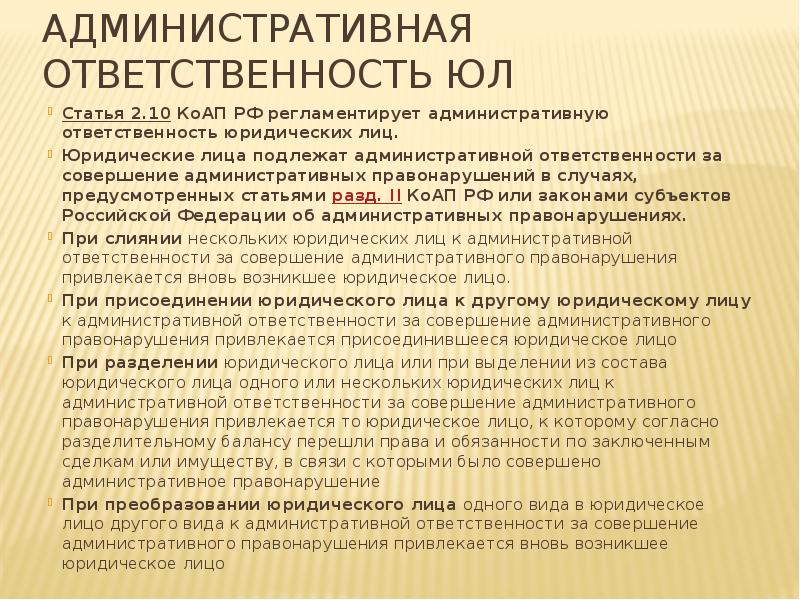 АДМИНИСТРАТИВНАЯ ОТВЕТСТВЕННОСТЬ ЮЛ

Статья 2.10 КоАП РФ регламентирует административную ответственность юридических лиц.

Юридические лица подлежат административной ответственности за совершение административных правонарушений в случаях, предусмотренных статьями разд. II КоАП РФ или законами субъектов Российской Федерации об административных правонарушениях.

При слиянии нескольких юридических лиц к административной ответственности за совершение административного правонарушения привлекается вновь возникшее юридическое лицо.

При присоединении юридического лица к другому юридическому лицу к административной ответственности за совершение административного правонарушения привлекается присоединившееся юридическое лицо

При разделении юридического лица или при выделении из состава юридического лица одного или нескольких юридических лиц к административной ответственности за совершение административного правонарушения привлекается то юридическое лицо, к которому согласно разделительному балансу перешли права и обязанности по заключенным сделкам или имуществу, в связи с которыми было совершено административное правонарушение

При преобразовании юридического лица одного вида в юридическое лицо другого вида к административной ответственности за совершение административного правонарушения привлекается вновь возникшее юридическое лицо